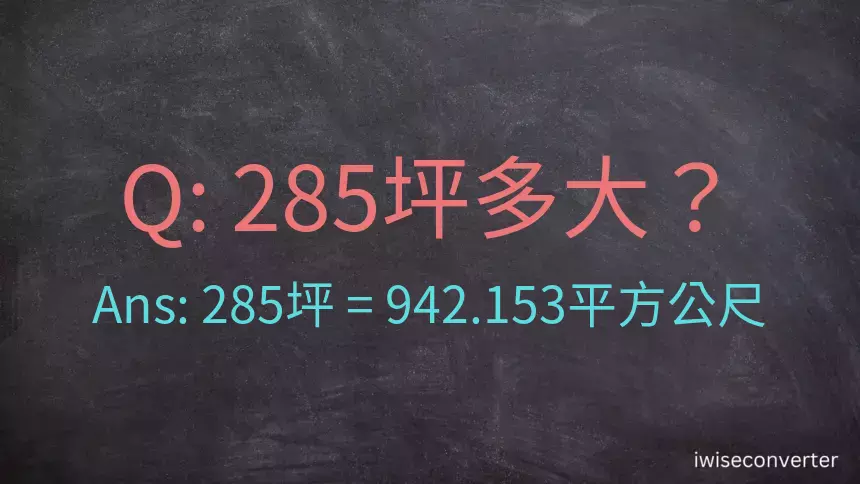 Q: 285坪多大？

Ans: 285坪 = 942.153平方公尺

iwiseconverter